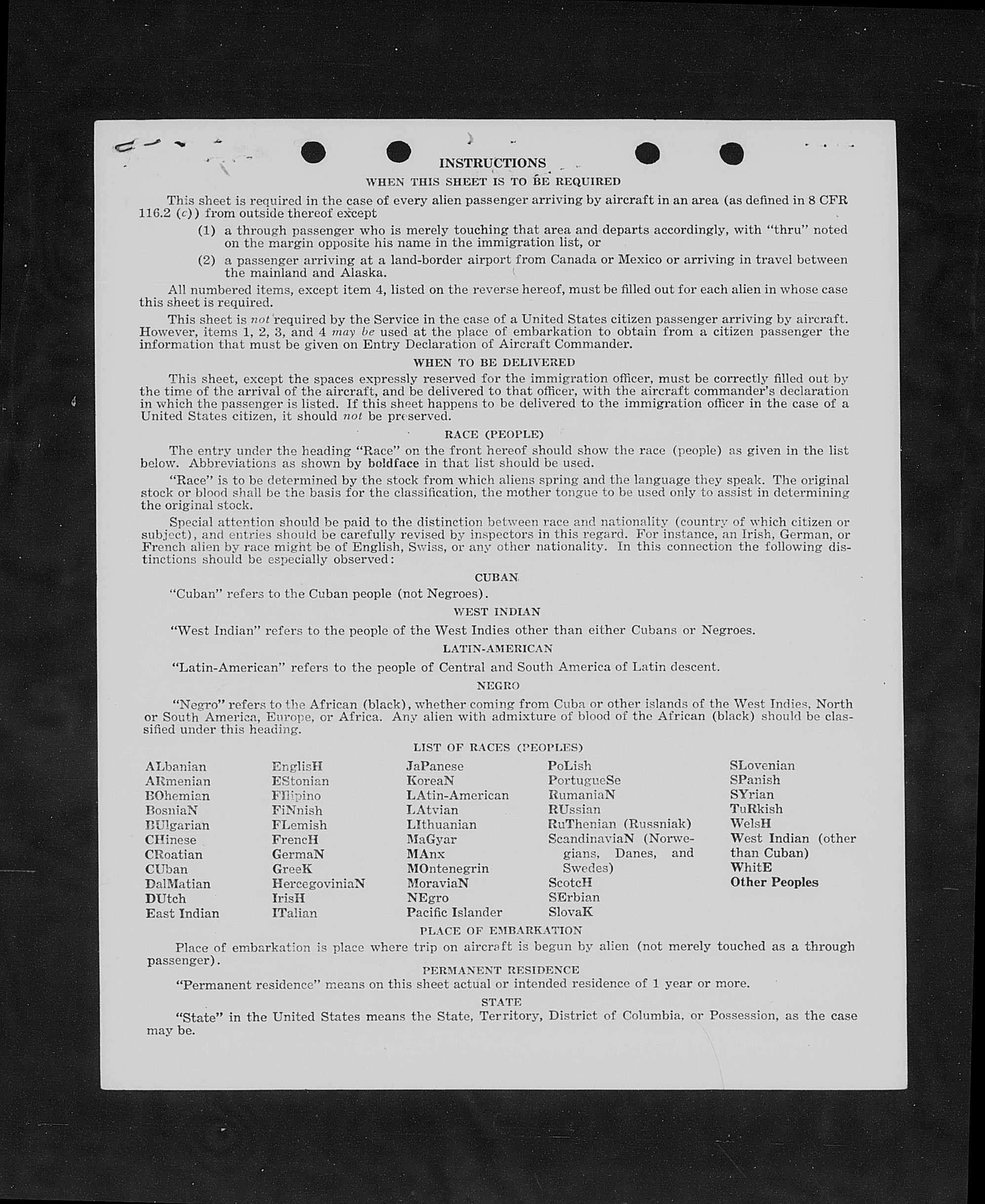 INSTRUCTIONS

WHEN THIS SHEET IS TO BE REQUIRED

This sheet is required in the case of every alien passenger arriving by aircraft in an area (as defined in 8 CFR 116.2 (c)) from outside thereof except

(1) a through passenger who is merely touching that area and departs accordingly, with "thru" noted on the margin opposite his name in the immigration list, or

(2) a passenger arriving at a land-border airport from Canada or Mexico or arriving in travel between the mainland and Alaska.

All numbered items, except item 4, listed on the reverse hereof, must be filled out for each alien in whose case this sheet is required.

This sheet is not required by the Service in the case of a United States citizen passenger arriving by aircraft. However, items 1, 2, 3, and 4 may be used at the place of embarkation to obtain from a citizen passenger the information that must be given on Entry Declaration of Aircraft Commander.

WHEN TO BE DELIVERED

This sheet, except the spaces expressly reserved for the immigration officer, must be correctly filled out by the time of the arrival of the aircraft, and be delivered to that officer, with the aircraft commander's declaration in which the passenger is listed. If this sheet happens to be delivered to the immigration officer in the case of a United States citizen, it should not be preserved.

RACE (PEOPLE)

The entry under the heading "Race" on the front hereof should show the race (people) as given in the list below. Abbreviations as shown by boldface in that list should be used.

"Race" is to be determined by the stock from which aliens spring and the language they speak. The original stock or blood shall be the basis for the classification, the mother tongue to be used only to assist in determining the original stock.

Special attention should be paid to the distinction between race and nationality (country of which citizen or subject), and entries should be carefully revised by inspectors in this regard. For instance, an Irish, German, or French alien by race might be of English, Swiss, or any other nationality. In this connection the following distinctions should be especially observed:

CUBAN

"Cuban" refers to the Cuban people (not Negroes).

WEST INDIAN

"West Indian" refers to the people of the West Indies other than either Cubans or Negroes.

LATIN-AMERICAN

"Latin-American" refers to the people of Central and South America of Latin descent.

NEGRO

"Negro" refers to the African (black), whether coming from Cuba or other islands of the West Indies, North or South America, Europe, or Africa. Any alien with admixture of blood of the African (black) should be classified under this heading.

LIST OF RACES (PEOPLES)

ALbanian
ARmenian
BOhemian
BosniaN
BUlgarian
CHinese
CRoatian
CUban
DalMatian
DUtch
East Indian

EnglisH
EStonian
FIlipino
FiNnish
FLemish
FrencH
GermaN
GreeK
HercegoviniaN
IrisH
ITalian

JaPanese
KoreaN
LAtin-American
LAtvian
LIthuanian
MaGyar
MAnx
MOntenegrin
MoraviaN
NEgro
Pacific Islander

PoLish
PortugueSe
RumaniaN
RUssian
RuThenian (Russniak)
ScandinaviaN (Norwegians, Danes, and Swedes)
ScotcH
SErbian
SlovaK

SLovenian
SPanish
SYrian
TuRkish
WelsH
West Indian (other than Cuban)
WhitE
Other Peoples

PLACE OF EMBARKATION

Place of embarkation is place where trip on aircraft is begun by alien (not merely touched as a through passenger).

PERMANENT RESIDENCE

"Permanent residence" means on this sheet actual or intended residence of 1 year or more.

STATE

"State" in the United States means the State, Territory, District of Columbia, or Possession, as the case may be.